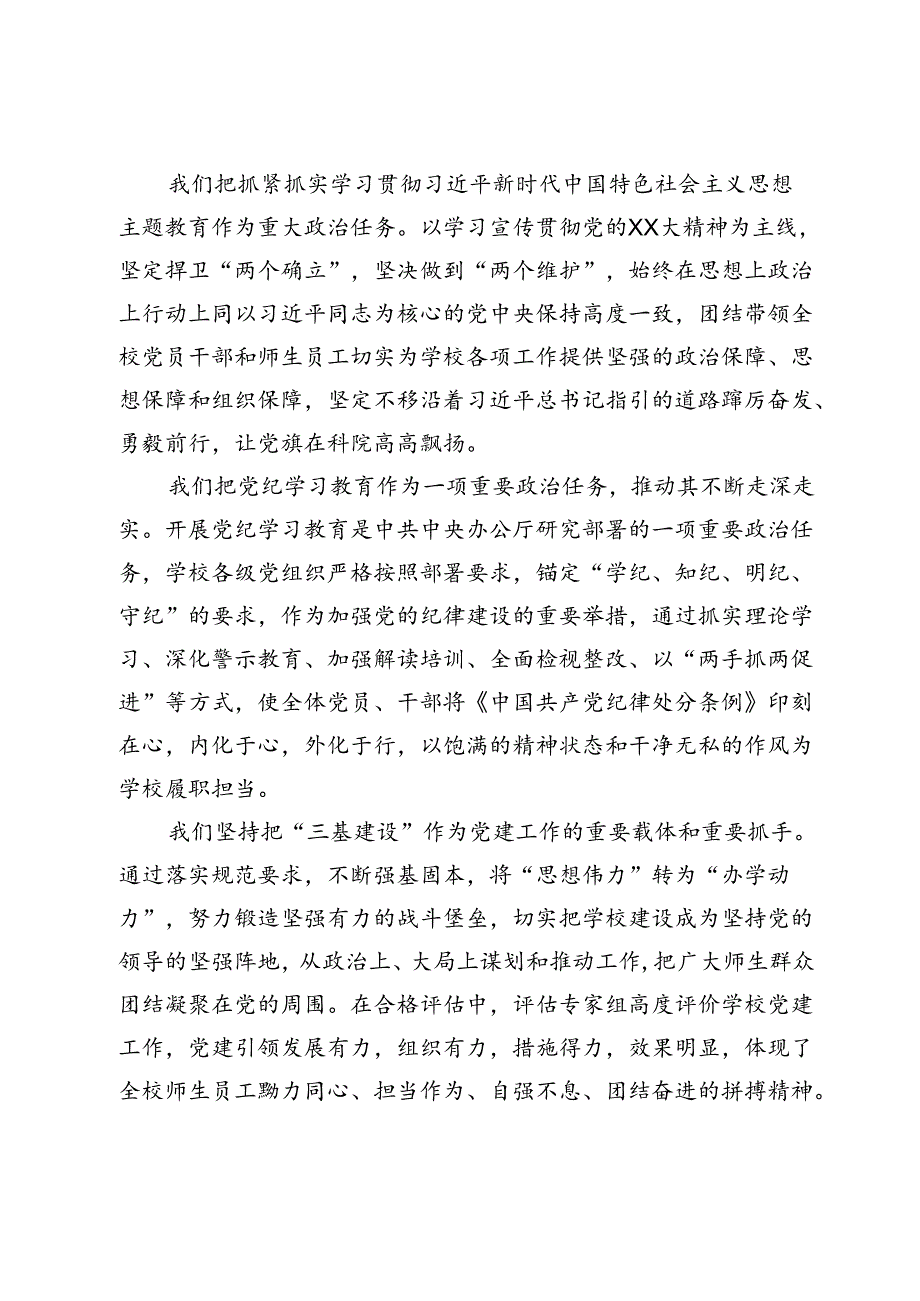 我们把抓紧抓实学习贯彻习近平新时代中国特色社会主义思想主题教育作为重大政治任务。以学习宣传贯彻党的XX大精神为主线，坚定捍卫“两个确立”，坚决做到“两个维护”，始终在思想上政治上行动上同以习近平同志为核心的党中央保持高度一致，团结带领全校党员干部和师生员工切实为学校各项工作提供坚强的政治保障、思想保障和组织保障，坚定不移沿着习近平总书记指引的道路踔厉奋发、勇毅前行，让党旗在科院高高飘扬。

我们把党纪学习教育作为一项重要政治任务，推动其不断走深走实。开展党纪学习教育是中共中央办公厅研究部署的一项重要政治任务，学校各级党组织严格按照部署要求，锚定“学纪、知纪、明纪、守纪”的要求，作为加强党的纪律建设的重要举措，通过抓实理论学习、深化警示教育、加强解读培训、全面检视整改、以“两手抓两促进”等方式，使全体党员、干部将《中国共产党纪律处分条例》印刻在心，内化于心，外化于行，以饱满的精神状态和干净无私的作风为学校履职担当。

我们坚持把“三基建设”作为党建工作的重要载体和重要抓手。通过落实规范要求，不断强基固本，将“思想伟力”转为“办学动力”，努力锻造坚强有力的战斗堡垒，切实把学校建设成为坚持党的领导的坚强阵地，从政治上、大局上谋划和推动工作，把广大师生群众团结凝聚在党的周围。在合格评估中，评估专家组高度评价学校党建工作，党建引领发展有力，组织有力，措施得力，效果明显，体现了全校师生员工勠力同心、担当作为、自强不息、团结奋进的拼搏精神。